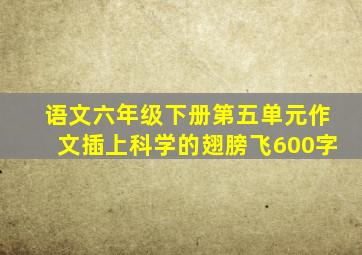 语文六年级下册第五单元作文插上科学的翅膀飞600字